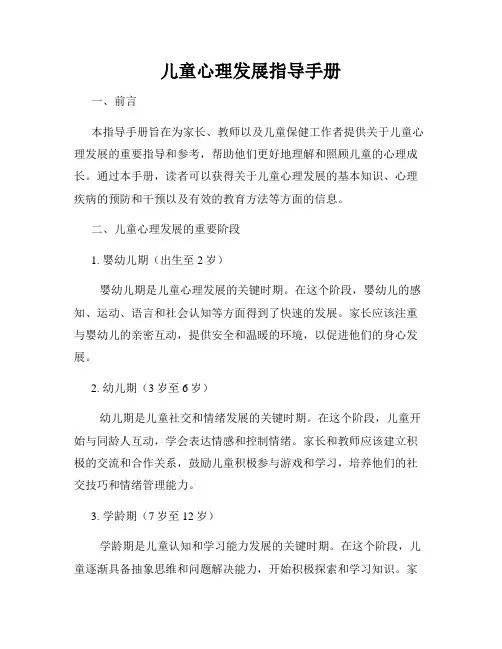 儿童心理发展指导手册

一、前言

本指导手册旨在为家长、教师以及儿童保健工作者提供关于儿童心理发展的重要指导和参考，帮助他们更好地理解和照顾儿童的心理成长。通过本手册，读者可以获得关于儿童心理发展的基本知识、心理疾病的预防和干预以及有效的教育方法等方面的信息。

二、儿童心理发展的重要阶段

1. 婴幼儿期（出生至 2 岁）

婴幼儿期是儿童心理发展的关键时期。在这个阶段，婴幼儿的感知、运动、语言和社会认知等方面得到了快速的发展。家长应该注重与婴幼儿的亲密互动，提供安全和温暖的环境，以促进他们的身心发展。

2. 幼儿期（3 岁至 6 岁）

幼儿期是儿童社交和情绪发展的关键时期。在这个阶段，儿童开始与同龄人互动，学会表达情感和控制情绪。家长和教师应该建立积极的交流和合作关系，鼓励儿童积极参与游戏和学习，培养他们的社交技巧和情绪管理能力。

3. 学龄期（7 岁至 12 岁）

学龄期是儿童认知和学习能力发展的关键时期。在这个阶段，儿童逐渐具备抽象思维和问题解决能力，开始积极探索和学习知识。家